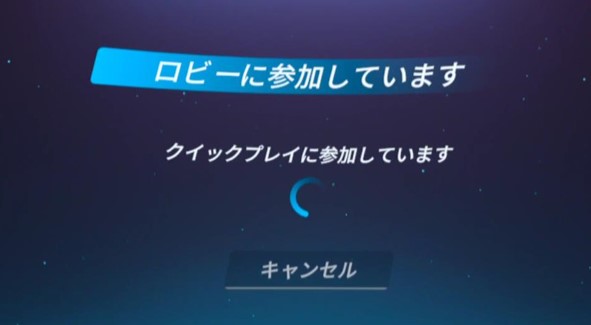 ロビーに参加しています

クイックプレイに参加しています

キャンセル